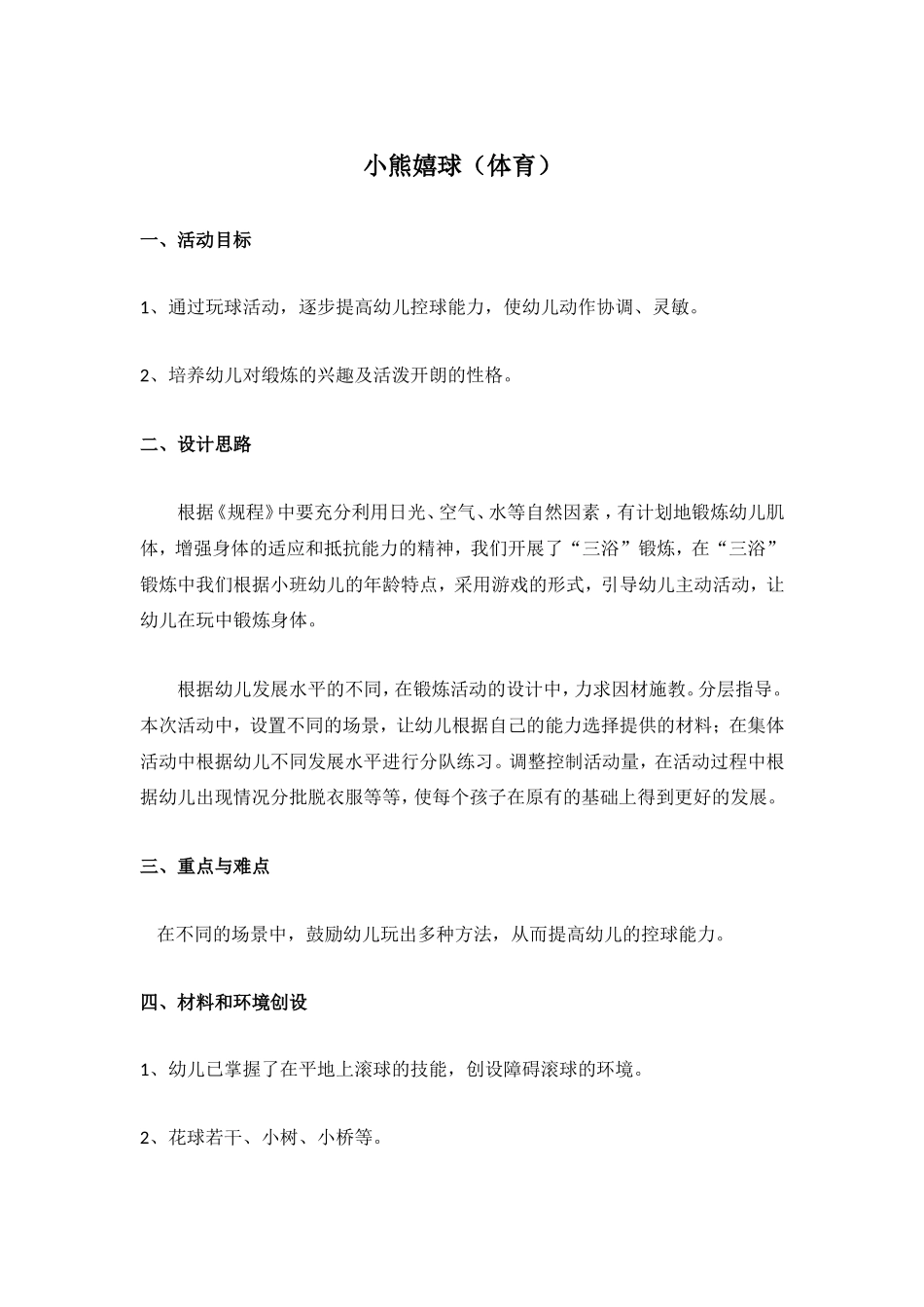 小熊嬉球（体育）

一、活动目标

1、通过玩球活动，逐步提高幼儿控球能力，使幼儿动作协调、灵敏。

2、培养幼儿对锻炼的兴趣及活泼开朗的性格。

二、设计思路

根据《规程》中要充分利用日光、空气、水等自然因素，有计划地锻炼幼儿肌体，增强身体的适应和抵抗能力的精神，我们开展了“三浴”锻炼，在“三浴”锻炼中我们根据小班幼儿的年龄特点，采用游戏的形式，引导幼儿主动活动，让幼儿在玩中锻炼身体。

根据幼儿发展水平的不同，在锻炼活动的设计中，力求因材施教。分层指导。本次活动中，设置不同的场景，让幼儿根据自己的能力选择提供的材料；在集体活动中根据幼儿不同发展水平进行分队练习。调整控制活动量，在活动过程中根据幼儿出现情况分批脱衣服等等，使每个孩子在原有的基础上得到更好的发展。

三、重点与难点

在不同的场景中，鼓励幼儿玩出多种方法，从而提高幼儿的控球能力。

四、材料和环境创设

1、幼儿已掌握了在平地上滚球的技能，创设障碍滚球的环境。

2、花球若干、小树、小桥等。